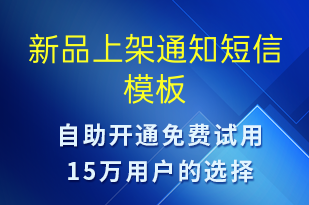 新品上架通知短信模板

自助开通免费试用
15万用户的选择